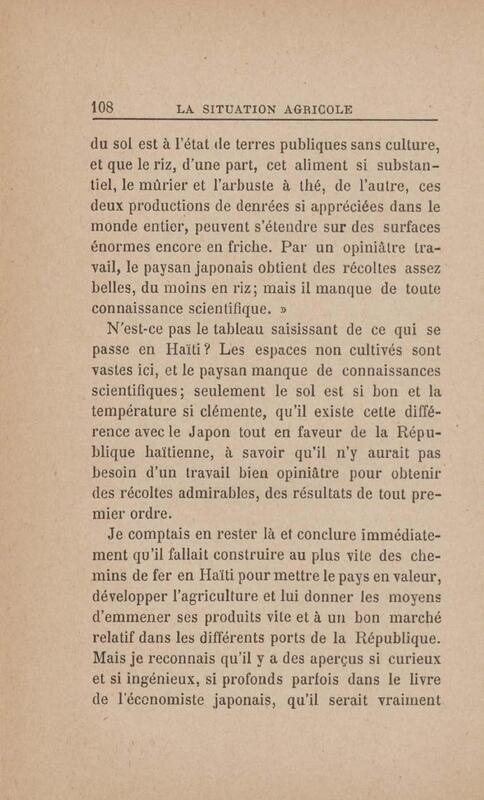 108 LA SITUATION AGRICOLE

du sol est à l'état de terres publiques sans culture, et que le riz, d'une part, cet aliment si substantiel, le mûrier et l'arbuste à thé, de l'autre, ces deux productions de denrées si appréciées dans le monde entier, peuvent s'étendre sur des surfaces énormes encore en friche. Par un opiniâtre travail, le paysan japonais obtient des récoltes assez belles, du moins en riz; mais il manque de toute connaissance scientifique. »

N'est-ce pas le tableau saisissant de ce qui se passe en Haïti? Les espaces non cultivés sont vastes ici, et le paysan manque de connaissances scientifiques; seulement le sol est si bon et la température si clémente, qu'il existe cette différence avec le Japon tout en faveur de la République haïtienne, à savoir qu'il n'y aurait pas besoin d'un travail bien opiniâtre pour obtenir des récoltes admirables, des résultats de tout premier ordre.

Je comptais en rester là et conclure immédiatement qu'il fallait construire au plus vite des chemins de fer en Haïti pour mettre le pays en valeur, développer l'agriculture et lui donner les moyens d'emmener ses produits vite et à un bon marché relatif dans les différents ports de la République. Mais je reconnais qu'il y a des aperçus si curieux et si ingénieux, si profonds parfois dans le livre de l'économiste japonais, qu'il serait vraiment